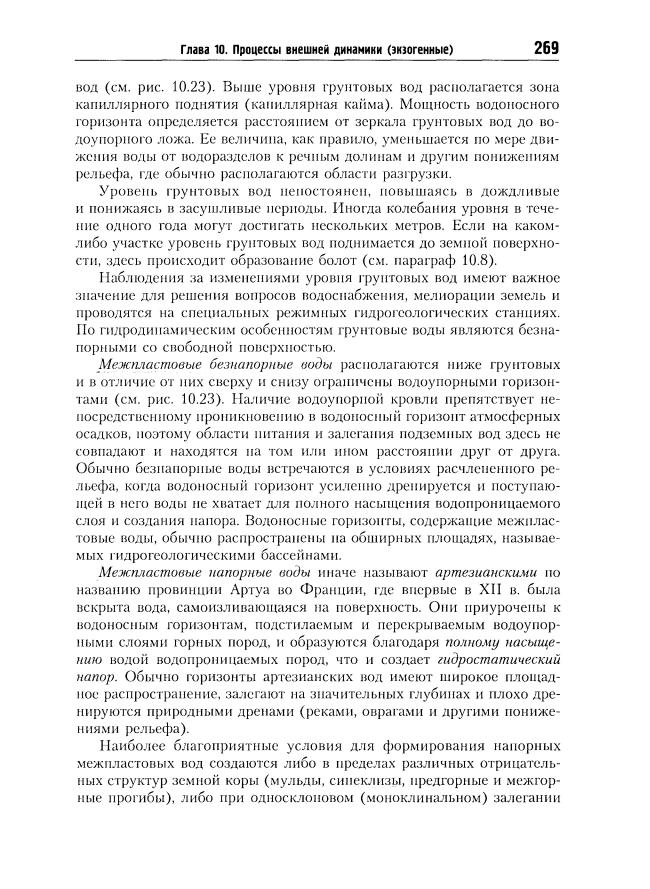 Глава 10. Процессы внешней динамики (экзогенные) 269

вод (см. рис. 10.23). Выше уровня грунтовых вод располагается зона капиллярного поднятия (капиллярная кайма). Мощность водоносного горизонта определяется расстоянием от зеркала грунтовых вод до водоупорного ложа. Ее величина, как правило, уменьшается по мере движения воды от водоразделов к речным долинам и другим понижениям рельефа, где обычно располагаются области разгрузки.

Уровень грунтовых вод непостоянен, повышаясь в дождливые и понижаясь в засушливые периоды. Иногда колебания уровня в течение одного года могут достигать нескольких метров. Если на каком-либо участке уровень грунтовых вод поднимается до земной поверхности, здесь происходит образование болот (см. параграф 10.8).

Наблюдения за изменениями уровня грунтовых вод имеют важное значение для решения вопросов водоснабжения, мелиорации земель и проводятся на специальных режимных гидрогеологических станциях. По гидродинамическим особенностям грунтовые воды являются безнапорными со свободной поверхностью.

Межпластовые безнапорные воды располагаются ниже грунтовых и в отличие от них сверху и снизу ограничены водоупорными горизонтами (см. рис. 10.23). Наличие водоупорной кровли препятствует непосредственному проникновению в водоносный горизонт атмосферных осадков, поэтому области питания и залегания подземных вод здесь не совпадают и находятся на том или ином расстоянии друг от друга. Обычно безнапорные воды встречаются в условиях расчлененного рельефа, когда водоносный горизонт усиленно дренируется и поступающей в него воды не хватает для полного насыщения водопроницаемого слоя и создания напора. Водоносные горизонты, содержащие межпластовые воды, обычно распространены на обширных площадях, называемых гидрогеологическими бассейнами.

Межпластовые напорные воды иначе называют артезианскими по названию провинции Артуа во Франции, где впервые в XII в. была вскрыта вода, самоизливающаяся на поверхность. Они приурочены к водоносным горизонтам, подстилаемым и перекрываемым водоупорными слоями горных пород, и образуются благодаря полному насыщению водой водопроницаемых пород, что и создает гидростатический напор. Обычно горизонты артезианских вод имеют широкое площадное распространение, залегают на значительных глубинах и плохо дренируются природными дренами (реками, оврагами и другими понижениями рельефа).

Наиболее благоприятные условия для формирования напорных межпластовых вод создаются либо в пределах различных отрицательных структур земной коры (мульды, синеклизы, предгорные и межгорные прогибы), либо при односклоновом (моноклинальном) залегании